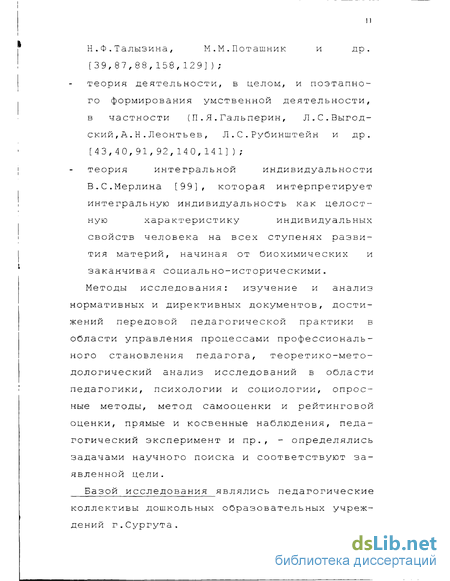 11

Н.Ф.Талызина, М.М.Поташник и др. [39,87,88,158,129]);

- теория деятельности, в целом, и поэтапного формирования умственной деятельности, в частности (П.Я.Гальперин, Л.С.Выгодский,А.Н.Леонтьев, Л.С.Рубинштейн и др. [43,40,91,92,140,141]);

- теория интегральной индивидуальности В.С.Мерлина [99], которая интерпретирует интегральную индивидуальность как целостную характеристику индивидуальных свойств человека на всех ступенях развития материй, начиная от биохимических и заканчивая социально-историческими.

Методы исследования: изучение и анализ нормативных и директивных документов, достижений передовой педагогической практики в области управления процессами профессионального становления педагога, теоретико-методологический анализ исследований в области педагогики, психологии и социологии, опросные методы, метод самооценки и рейтинговой оценки, прямые и косвенные наблюдения, педагогический эксперимент и пр., - определялись задачами научного поиска и соответствуют заявленной цели.

Базой исследования являлись педагогические коллективы дошкольных образовательных учреждений г.Сургута.

dsLib.net
библиотека диссертаций